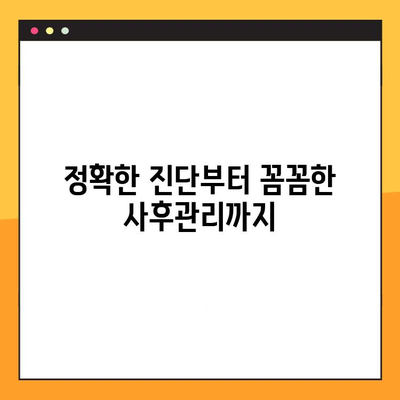 정확한 진단부터 꼼꼼한 사후관리까지